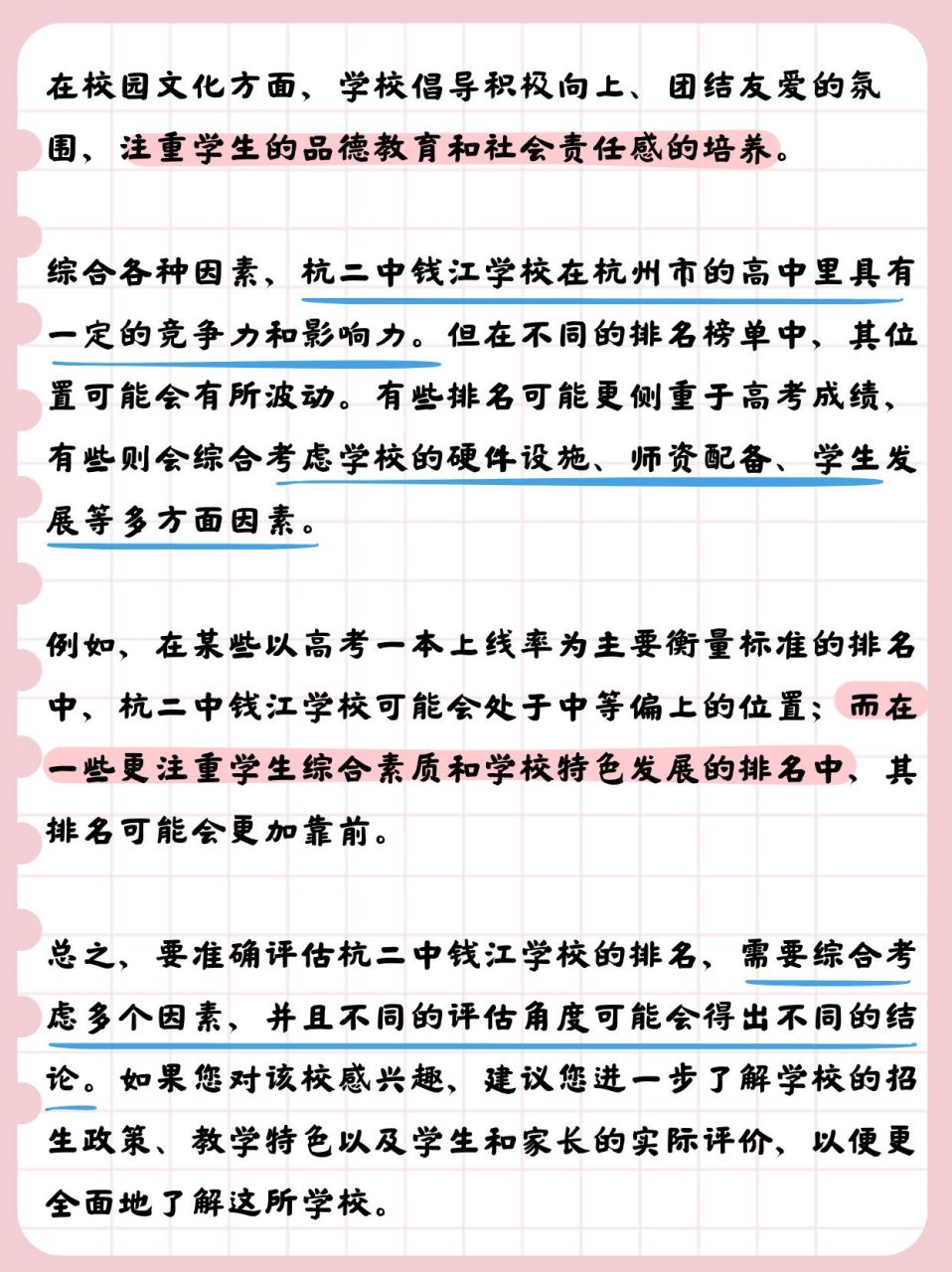 在校园文化方面，学校倡导积极向上、团结友爱的氛围，注重学生的品德教育和社会责任感的培养。

综合各种因素，杭二中钱江学校在杭州市的高中里具有一定的竞争力和影响力。但在不同的排名榜单中，其位置可能会有所波动。有些排名可能更侧重于高考成绩，有些则会综合考虑学校的硬件设施、师资配备、学生发展等多方面因素。

例如，在某些以高考一本上线率为主要衡量标准的排名中，杭二中钱江学校可能会处于中等偏上的位置；而在一些更注重学生综合素质和学校特色发展的排名中，其排名可能会更加靠前。

总之，要准确评估杭二中钱江学校的排名，需要综合考虑多个因素，并且不同的评估角度可能会得出不同的结论。如果您对该校感兴趣，建议您进一步了解学校的招生政策、教学特色以及学生和家长的实际评价，以便更全面地了解这所学校。